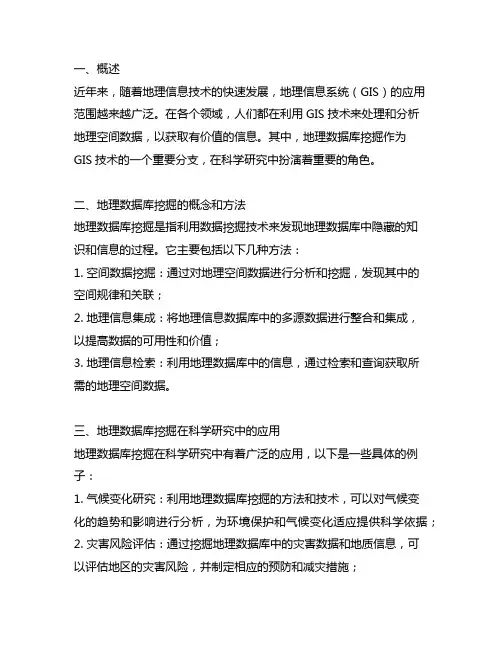 一、概述
近年来，随着地理信息技术的快速发展，地理信息系统（GIS）的应用范围越来越广泛。在各个领域，人们都在利用 GIS 技术来处理和分析地理空间数据，以获取有价值的信息。其中，地理数据库挖掘作为 GIS 技术的一个重要分支，在科学研究中扮演着重要的角色。

二、地理数据库挖掘的概念和方法
地理数据库挖掘是指利用数据挖掘技术来发现地理数据库中隐藏的知识和信息的过程。它主要包括以下几种方法：
1. 空间数据挖掘：通过对地理空间数据进行分析和挖掘，发现其中的空间规律和关联；
2. 地理信息集成：将地理信息数据库中的多源数据进行整合和集成，以提高数据的可用性和价值；
3. 地理信息检索：利用地理数据库中的信息，通过检索和查询获取所需的地理空间数据。

三、地理数据库挖掘在科学研究中的应用
地理数据库挖掘在科学研究中有着广泛的应用，以下是一些具体的例子：
1. 气候变化研究：利用地理数据库挖掘的方法和技术，可以对气候变化的趋势和影响进行分析，为环境保护和气候变化适应提供科学依据；
2. 灾害风险评估：通过挖掘地理数据库中的灾害数据和地质信息，可以评估地区的灾害风险，并制定相应的预防和减灾措施；